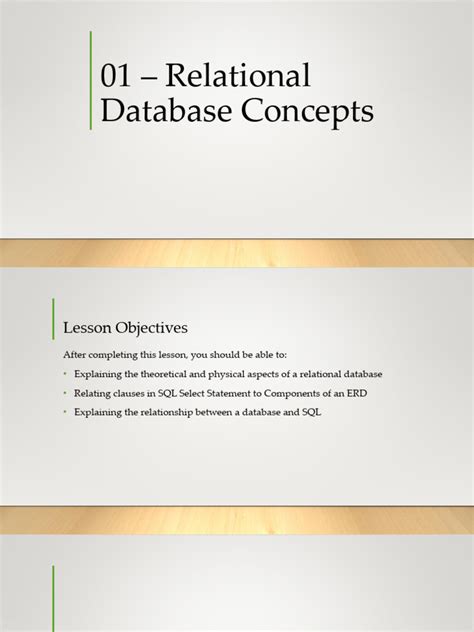 01 – Relational Database Concepts

Lesson Objectives

After completing this lesson, you should be able to:

• Explaining the theoretical and physical aspects of a relational database
• Relating clauses in SQL Select Statement to Components of an ERD
• Explaining the relationship between a database and SQL